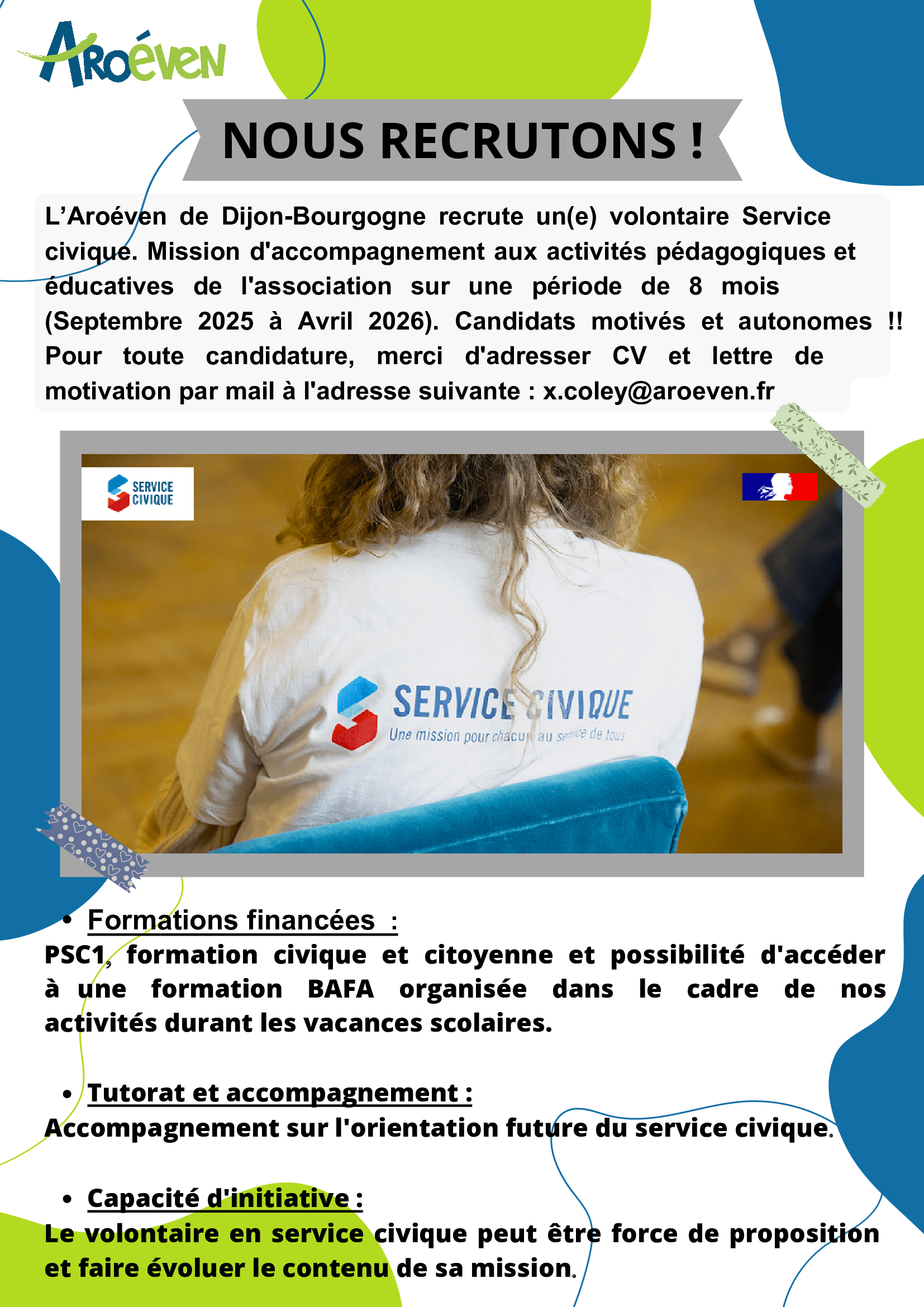 Aroéven

NOUS RECRUTONS !

L'Aroéven de Dijon-Bourgogne recrute un(e) volontaire Service civique. Mission d'accompagnement aux activités pédagogiques et éducatives de l'association sur une période de 8 mois (Septembre 2025 à Avril 2026). Candidats motivés et autonomes !! Pour toute candidature, merci d'adresser CV et lettre de motivation par mail à l'adresse suivante : x.coley@aroeven.fr

SERVICE CIVIQUE

SERVICE CIVIQUE
Une mission pour chacun au service de tous

• Formations financées :
PSC1, formation civique et citoyenne et possibilité d'accéder à une formation BAFA organisée dans le cadre de nos activités durant les vacances scolaires.

• Tutorat et accompagnement :
Accompagnement sur l'orientation future du service civique.

• Capacité d'initiative :
Le volontaire en service civique peut être force de proposition et faire évoluer le contenu de sa mission.